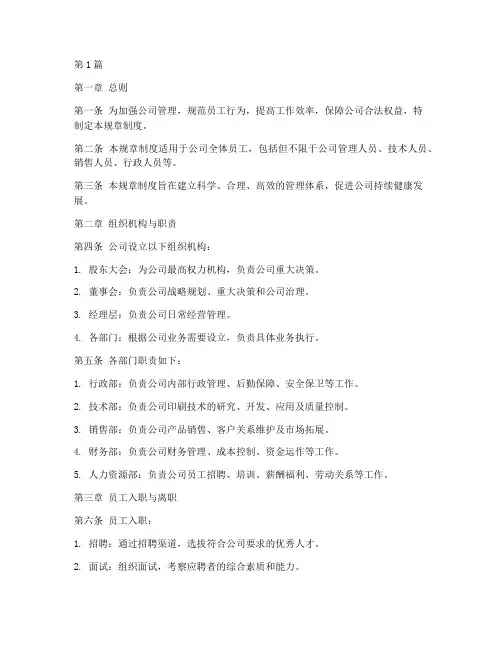 第1篇

第一章 总则

第一条 为加强公司管理，规范员工行为，提高工作效率，保障公司合法权益，特制定本规章制度。

第二条 本规章制度适用于公司全体员工，包括但不限于公司管理人员、技术人员、销售人员、行政人员等。

第三条 本规章制度旨在建立科学、合理、高效的管理体系，促进公司持续健康发展。

第二章 组织机构与职责

第四条 公司设立以下组织机构：

1. 股东大会：为公司最高权力机构，负责公司重大决策。

2. 董事会：负责公司战略规划、重大决策和公司治理。

3. 经理层：负责公司日常经营管理。

4. 各部门：根据公司业务需要设立，负责具体业务执行。

第五条 各部门职责如下：

1. 行政部：负责公司内部行政管理、后勤保障、安全保卫等工作。

2. 技术部：负责公司印刷技术的研究、开发、应用及质量控制。

3. 销售部：负责公司产品销售、客户关系维护及市场拓展。

4. 财务部：负责公司财务管理、成本控制、资金运作等工作。

5. 人力资源部：负责公司员工招聘、培训、薪酬福利、劳动关系等工作。

第三章 员工入职与离职

第六条 员工入职：

1. 招聘：通过招聘渠道，选拔符合公司要求的优秀人才。

2. 面试：组织面试，考察应聘者的综合素质和能力。